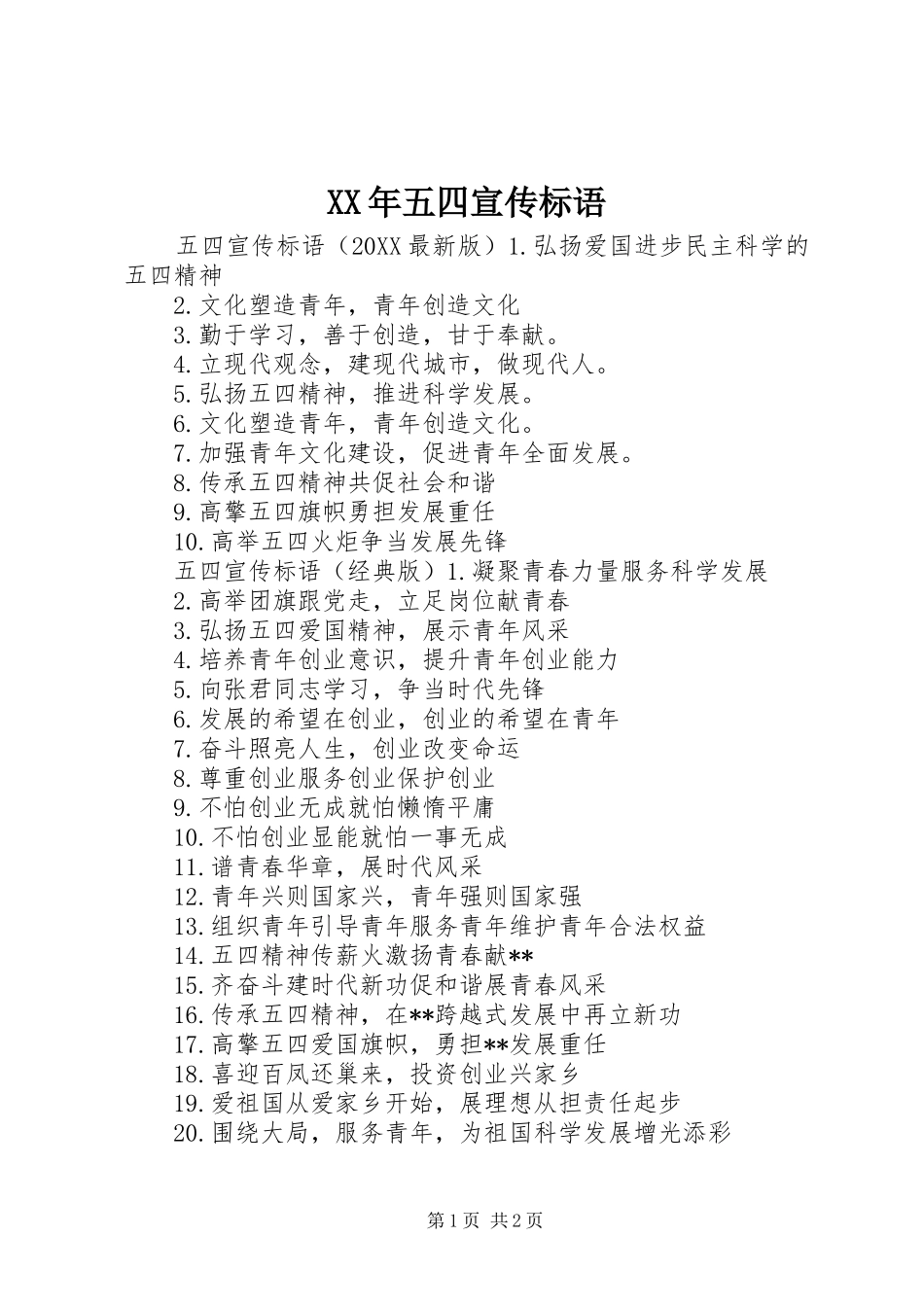 XX年五四宣传标语

五四宣传标语（20XX最新版）1.弘扬爱国进步民主科学的五四精神
2.文化塑造青年，青年创造文化
3.勤于学习，善于创造，甘于奉献。
4.立现代观念，建现代城市，做现代人。
5.弘扬五四精神，推进科学发展。
6.文化塑造青年，青年创造文化。
7.加强青年文化建设，促进青年全面发展。
8.传承五四精神共促社会和谐
9.高擎五四旗帜勇担发展重任
10.高举五四火炬争当发展先锋
五四宣传标语（经典版）1.凝聚青春力量服务科学发展
2.高举团旗跟党走，立足岗位献青春
3.弘扬五四爱国精神，展示青年风采
4.培养青年创业意识，提升青年创业能力
5.向张君同志学习，争当时代先锋
6.发展的希望在创业，创业的希望在青年
7.奋斗照亮人生，创业改变命运
8.尊重创业服务创业保护创业
9.不怕创业无成就怕懒惰平庸
10.不怕创业显能就怕一事无成
11.谱青春华章，展时代风采
12.青年兴则国家兴，青年强则国家强
13.组织青年引导青年服务青年维护青年合法权益
14.五四精神传薪火激扬青春献**
15.齐奋斗建时代新功促和谐展青春风采
16.传承五四精神，在**跨越式发展中再立新功
17.高擎五四爱国旗帜，勇担**发展重任
18.喜迎百凤还巢来，投资创业兴家乡
19.爱祖国从爱家乡开始，展理想从担责任起步
20.围绕大局，服务青年，为祖国科学发展增光添彩

第1页 共2页